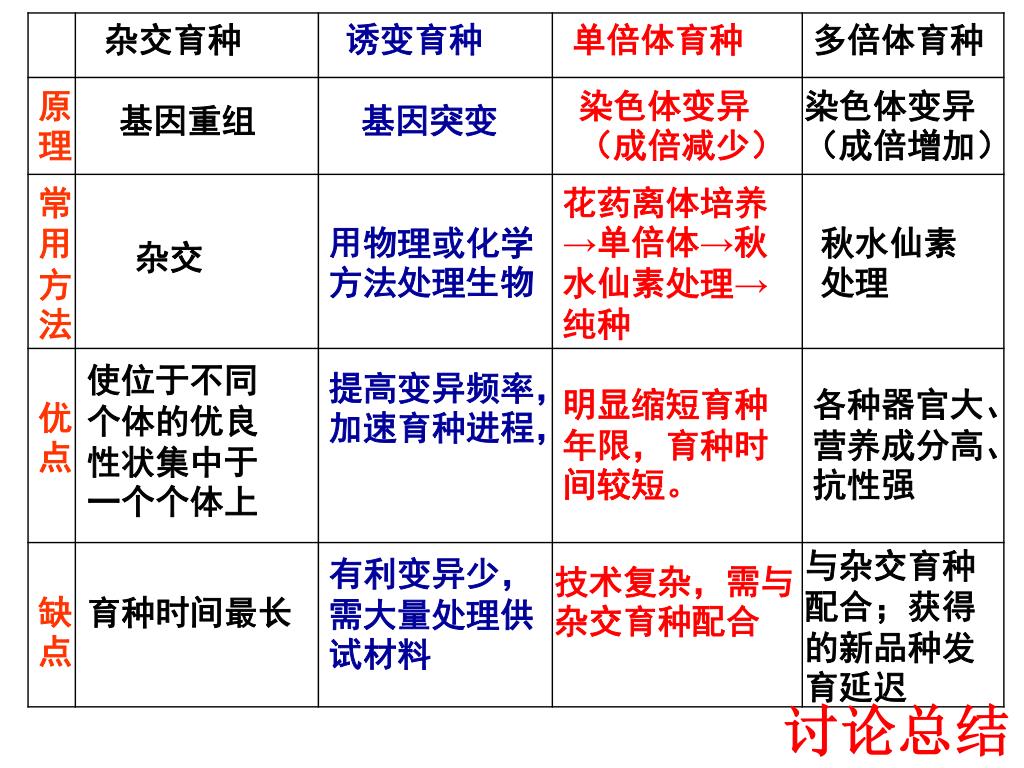 |  | 杂交育种 | 诱变育种 | 单倍体育种 | 多倍体育种 |
|---|---|---|---|---|
| 原理 | 基因重组 | 基因突变 | 染色体变异（成倍减少） | 染色体变异（成倍增加） |
| 常用方法 | 杂交 | 用物理或化学方法处理生物 | 花药离体培养→单倍体→秋水仙素处理→纯种 | 秋水仙素处理 |
| 优点 | 使位于不同个体的优良性状集中于一个个体上 | 提高变异频率，加速育种进程， | 明显缩短育种年限，育种时间较短。 | 各种器官大、营养成分高、抗性强 |
| 缺点 | 育种时间最长 | 有利变异少，需大量处理供试材料 | 技术复杂，需与杂交育种配合 | 与杂交育种配合；获得的新品种发育延迟 |

讨论总结